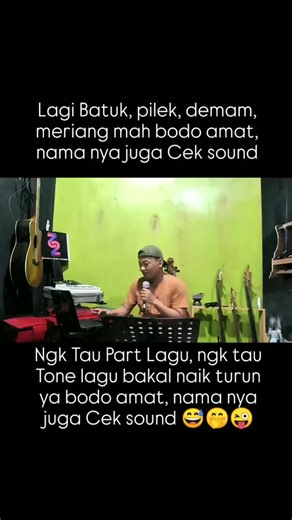 Lagi Batuk, pilek, demam, meriang mah bodo amat, nama nya juga Cek sound

Ngk Tau Part Lagu, ngk tau Tone lagu bakal naik turun ya bodo amat, nama nya juga Cek sound 😅🤭😜